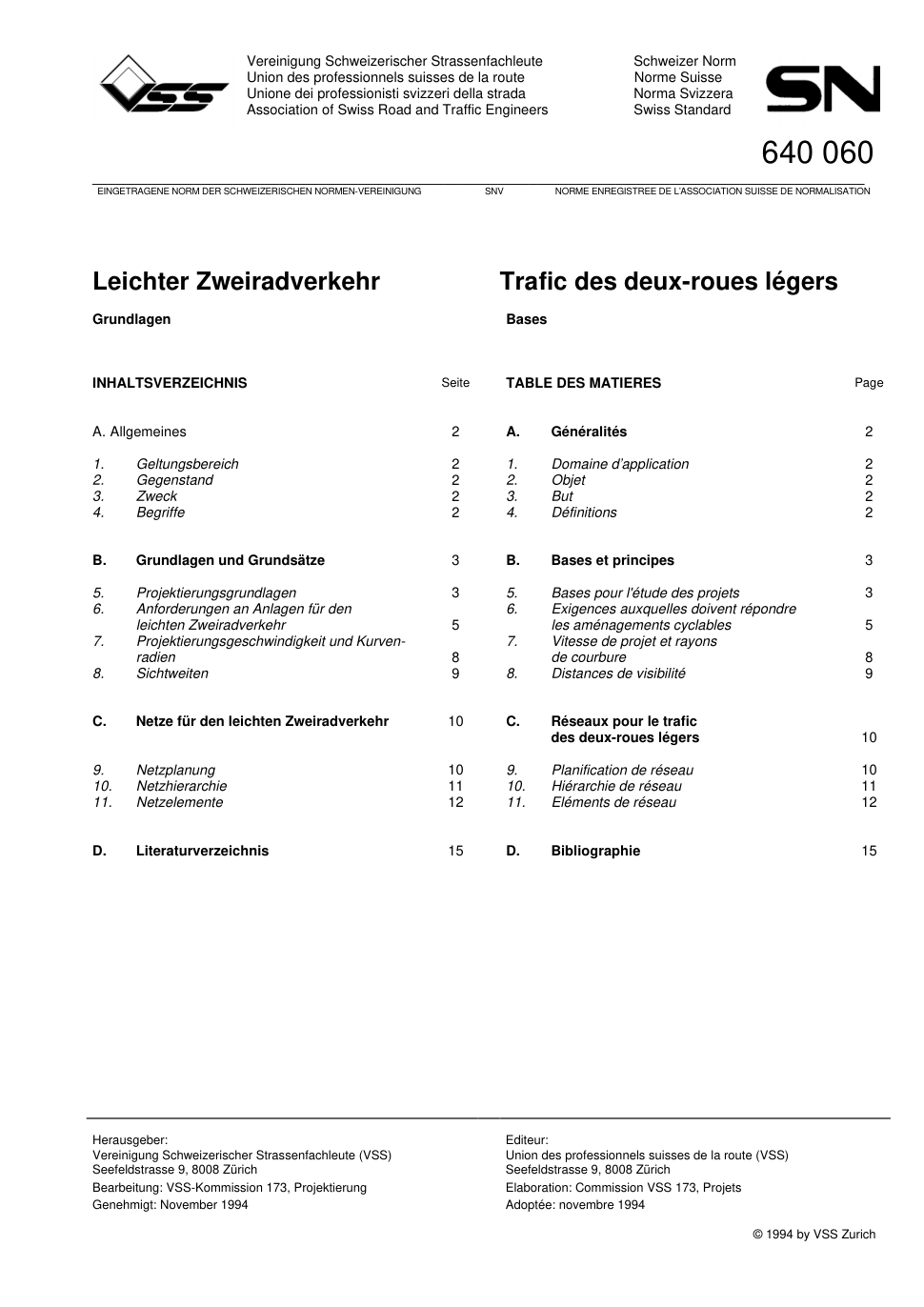 VSS

Vereinigung Schweizerischer Strassenfachleute
Union des professionnels suisses de la route
Unione dei professionisti svizzeri della strada
Association of Swiss Road and Traffic Engineers

Schweizer Norm
Norme Suisse
Norma Svizzera
Swiss Standard

SN

640 060

EINGETRAGENE NORM DER SCHWEIZERISCHEN NORMEN-VEREINIGUNG SNV NORME ENREGISTREE DE L'ASSOCIATION SUISSE DE NORMALISATION

Leichter Zweiradverkehr

Grundlagen

INHALTSVERZEICHNIS Seite

A. Allgemeines 2

1. Geltungsbereich 2
2. Gegenstand 2
3. Zweck 2
4. Begriffe 2

B. Grundlagen und Grundsätze 3

5. Projektierungsgrundlagen 3
6. Anforderungen an Anlagen für den leichten Zweiradverkehr 5
7. Projektierungsgeschwindigkeit und Kurvenradien 8
8. Sichtweiten 9

C. Netze für den leichten Zweiradverkehr 10

9. Netzplanung 10
10. Netzhierarchie 11
11. Netzelemente 12

D. Literaturverzeichnis 15

Trafic des deux-roues légers

Bases

TABLE DES MATIERES Page

A. Généralités 2

1. Domaine d'application 2
2. Objet 2
3. But 2
4. Définitions 2

B. Bases et principes 3

5. Bases pour l'étude des projets 3
6. Exigences auxquelles doivent répondre les aménagements cyclables 5
7. Vitesse de projet et rayons de courbure 8
8. Distances de visibilité 9

C. Réseaux pour le trafic des deux-roues légers 10

9. Planification de réseau 10
10. Hiérarchie de réseau 11
11. Eléments de réseau 12

D. Bibliographie 15

Herausgeber:
Vereinigung Schweizerischer Strassenfachleute (VSS)
Seefeldstrasse 9, 8008 Zürich
Bearbeitung: VSS-Kommission 173, Projektierung
Genehmigt: November 1994

Editeur:
Union des professionnels suisses de la route (VSS)
Seefeldstrasse 9, 8008 Zürich
Elaboration: Commission VSS 173, Projets
Adoptée: novembre 1994

© 1994 by VSS Zurich